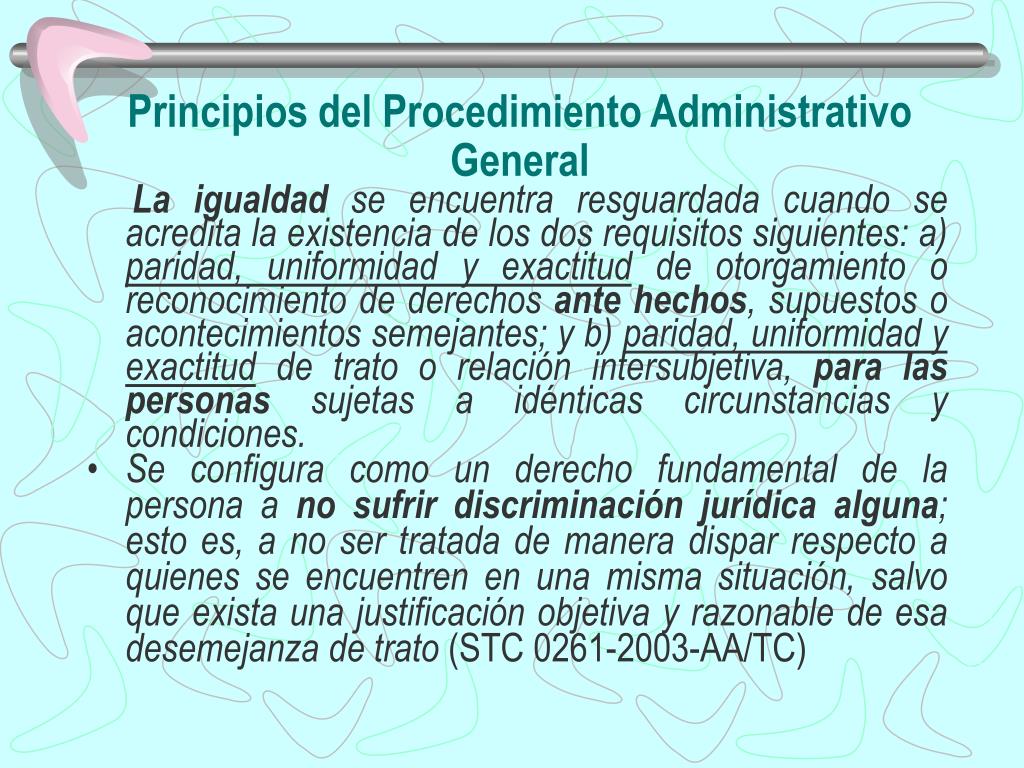 Principios del Procedimiento Administrativo General

La igualdad se encuentra resguardada cuando se acredita la existencia de los dos requisitos siguientes: a) paridad, uniformidad y exactitud de otorgamiento o reconocimiento de derechos ante hechos, supuestos o acontecimientos semejantes; y b) paridad, uniformidad y exactitud de trato o relación intersubjetiva, para las personas sujetas a idénticas circunstancias y condiciones.

• Se configura como un derecho fundamental de la persona a no sufrir discriminación jurídica alguna; esto es, a no ser tratada de manera dispar respecto a quienes se encuentren en una misma situación, salvo que exista una justificación objetiva y razonable de esa desemejanza de trato (STC 0261-2003-AA/TC)